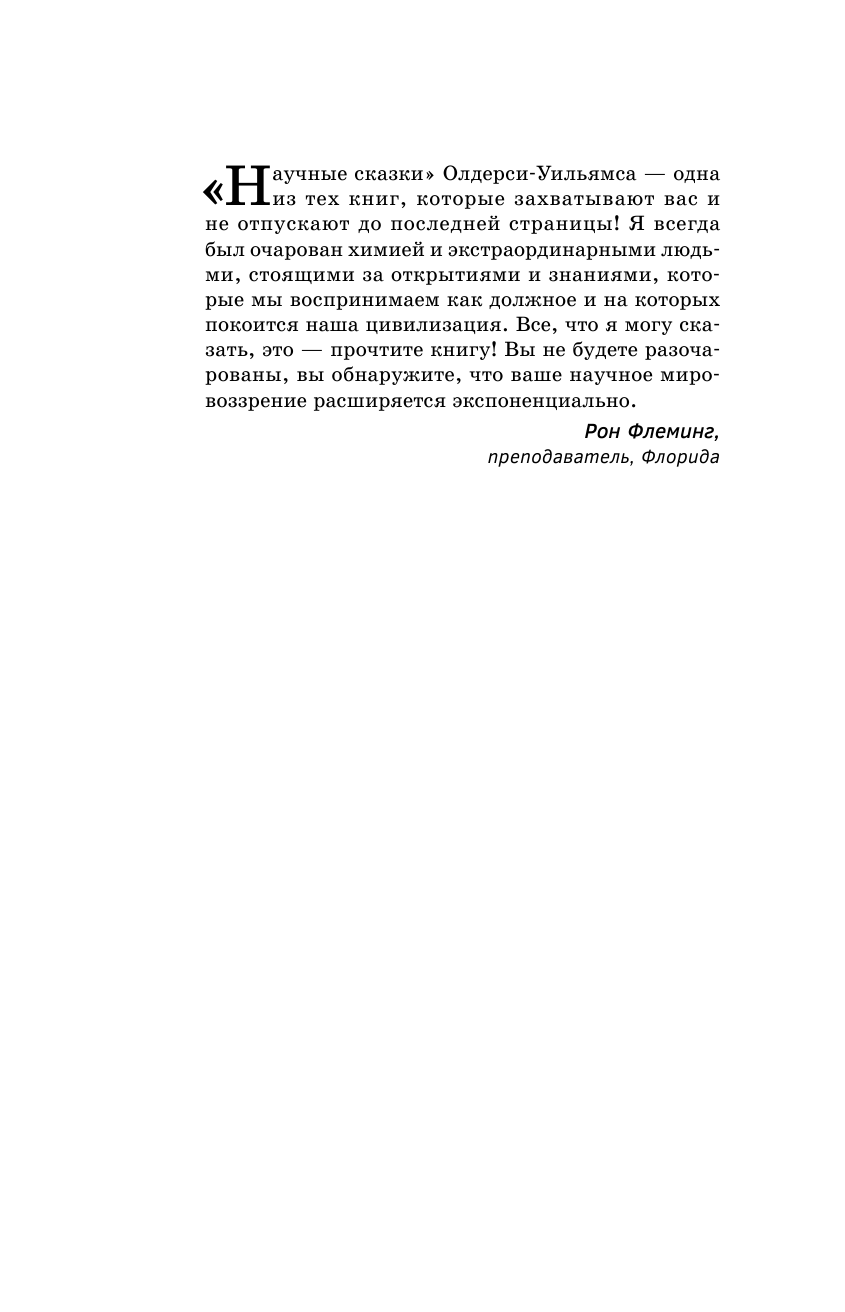 «Научные сказки» Олдерси-Уильямса — одна из тех книг, которые захватывают вас и не отпускают до последней страницы! Я всегда был очарован химией и экстраординарными людьми, стоящими за открытиями и знаниями, которые мы воспринимаем как должное и на которых покоится наша цивилизация. Все, что я могу сказать, это — прочтите книгу! Вы не будете разочарованы, вы обнаружите, что ваше научное мировоззрение расширяется экспоненциально.

Рон Флеминг,
преподаватель, Флорида